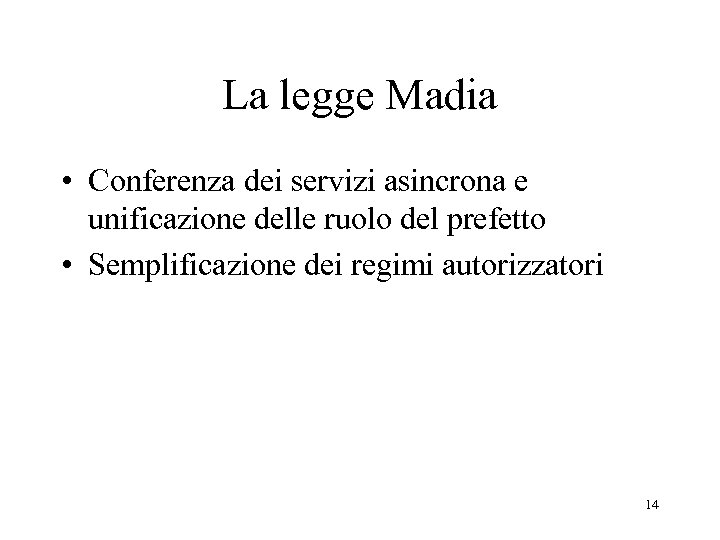 La legge Madia

• Conferenza dei servizi asincrona e unificazione delle ruolo del prefetto
• Semplificazione dei regimi autorizzatori

14